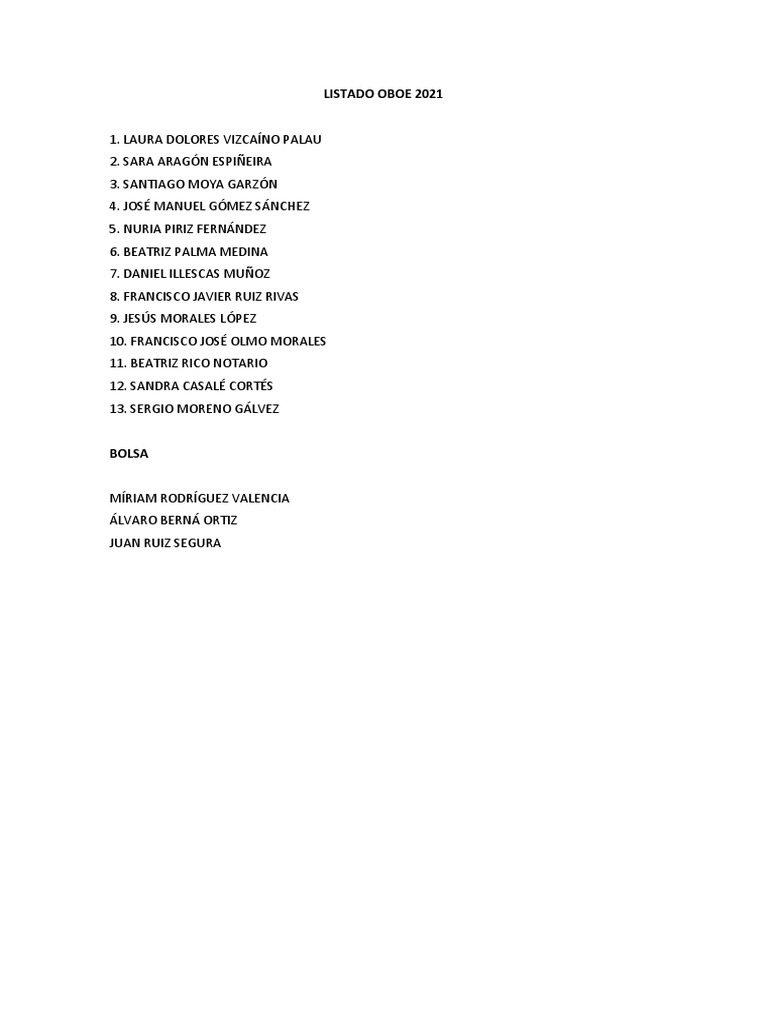 LISTADO OBOE 2021

1. LAURA DOLORES VIZCAÍNO PALAU
2. SARA ARAGÓN ESPIÑEIRA
3. SANTIAGO MOYA GARZÓN
4. JOSÉ MANUEL GÓMEZ SÁNCHEZ
5. NURIA PIRIZ FERNÁNDEZ
6. BEATRIZ PALMA MEDINA
7. DANIEL ILLESCAS MUÑOZ
8. FRANCISCO JAVIER RUIZ RIVAS
9. JESÚS MORALES LÓPEZ
10. FRANCISCO JOSÉ OLMO MORALES
11. BEATRIZ RICO NOTARIO
12. SANDRA CASALÉ CORTÉS
13. SERGIO MORENO GÁLVEZ

BOLSA

MÍRIAM RODRÍGUEZ VALENCIA
ÁLVARO BERNÁ ORTIZ
JUAN RUIZ SEGURA